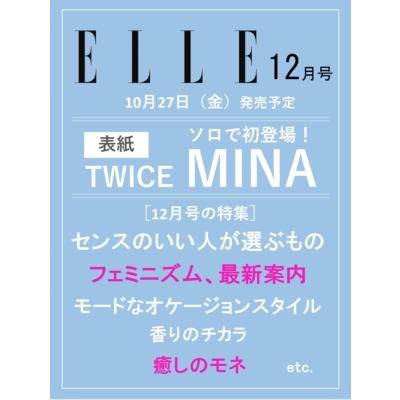 ELLE 12月号

10月27日（金）発売予定

表紙

ソロで初登場！

TWICE MINA

［12月号の特集］

センスのいい人が選ぶもの

フェミニズム、最新案内

モードなオケージョンスタイル

香りのチカラ

癒しのモネ

etc.